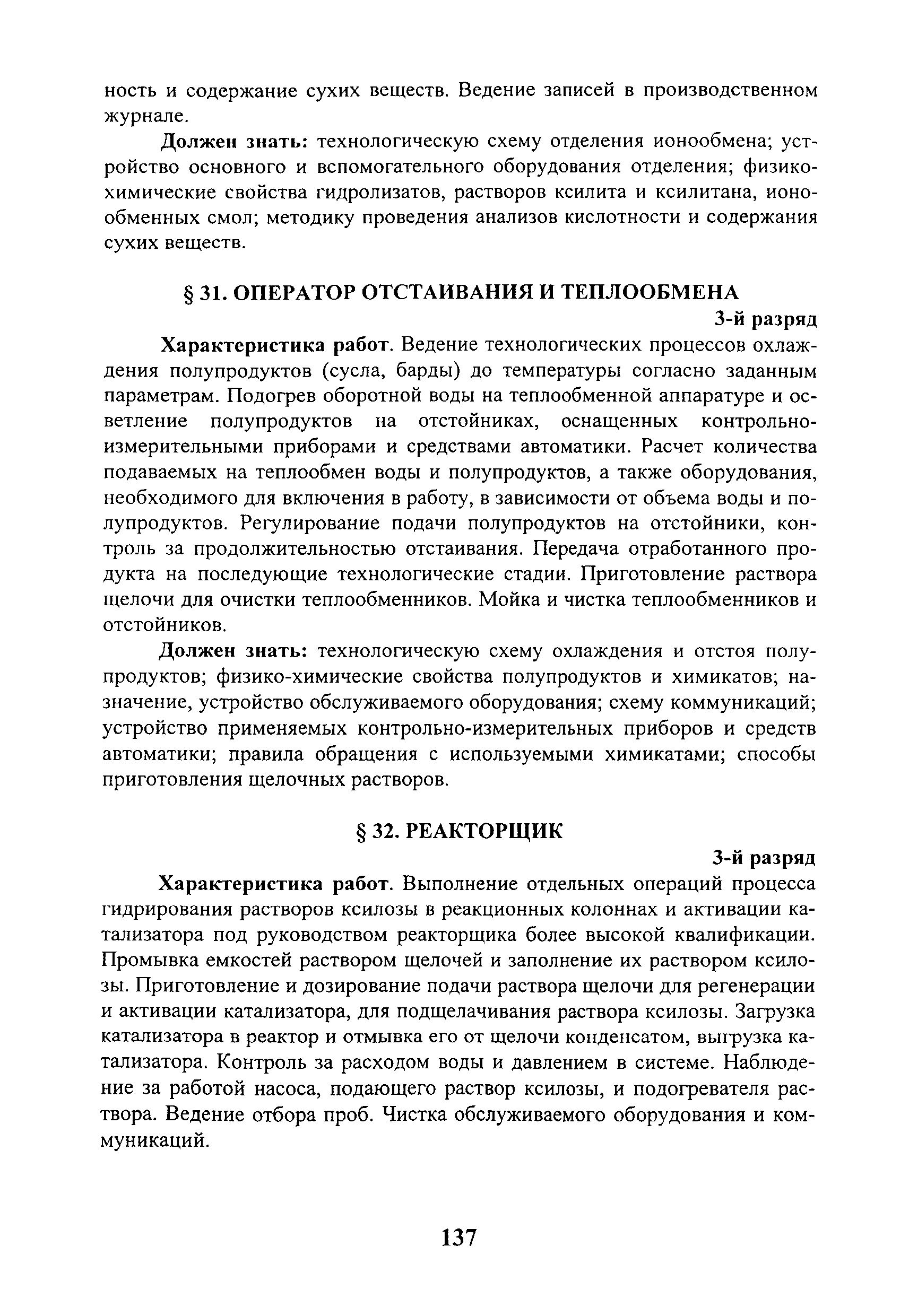 ность и содержание сухих веществ. Ведение записей в производственном журнале.

Должен знать: технологическую схему отделения ионообмена; устройство основного и вспомогательного оборудования отделения; физико-химические свойства гидролизатов, растворов ксилита и ксилитана, ионообменных смол; методику проведения анализов кислотности и содержания сухих веществ.

§ 31. ОПЕРАТОР ОТСТАИВАНИЯ И ТЕПЛООБМЕНА

3-й разряд

Характеристика работ. Ведение технологических процессов охлаждения полупродуктов (сусла, барды) до температуры согласно заданным параметрам. Подогрев оборотной воды на теплообменной аппаратуре и осветление полупродуктов на отстойниках, оснащенных контрольно-измерительными приборами и средствами автоматики. Расчет количества подаваемых на теплообмен воды и полупродуктов, а также оборудования, необходимого для включения в работу, в зависимости от объема воды и полупродуктов. Регулирование подачи полупродуктов на отстойники, контроль за продолжительностью отстаивания. Передача отработанного продукта на последующие технологические стадии. Приготовление раствора щелочи для очистки теплообменников. Мойка и чистка теплообменников и отстойников.

Должен знать: технологическую схему охлаждения и отстоя полупродуктов; физико-химические свойства полупродуктов и химикатов; назначение, устройство обслуживаемого оборудования; схему коммуникаций; устройство применяемых контрольно-измерительных приборов и средств автоматики; правила обращения с используемыми химикатами; способы приготовления щелочных растворов.

§ 32. РЕАКТОРЩИК

3-й разряд

Характеристика работ. Выполнение отдельных операций процесса гидрирования растворов ксилозы в реакционных колоннах и активации катализатора под руководством реакторщика более высокой квалификации. Промывка емкостей раствором щелочей и заполнение их раствором ксилозы. Приготовление и дозирование подачи раствора щелочи для регенерации и активации катализатора, для подщелачивания раствора ксилозы. Загрузка катализатора в реактор и отмывка его от щелочи конденсатом, выгрузка катализатора. Контроль за расходом воды и давлением в системе. Наблюдение за работой насоса, подающего раствор ксилозы, и подогревателя раствора. Ведение отбора проб. Чистка обслуживаемого оборудования и коммуникаций.

137